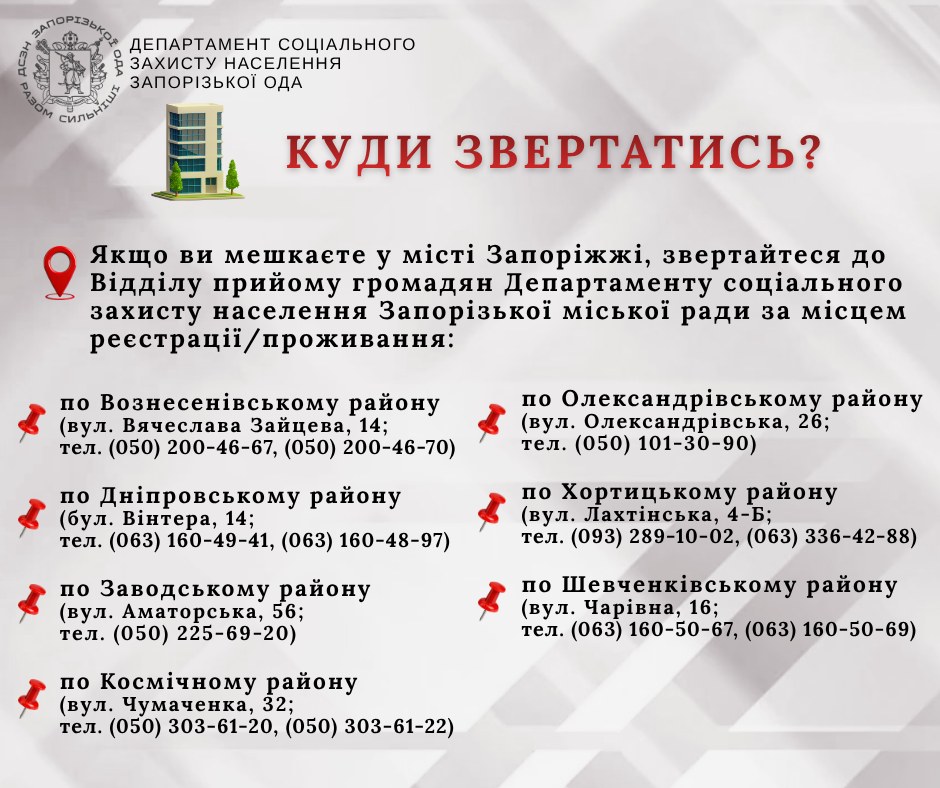 ДСЗН ЗАПОРІЗЬКОЇ ОДА РАЗОМ СИЛЬНІШІ

ДЕПАРТАМЕНТ СОЦІАЛЬНОГО ЗАХИСТУ НАСЕЛЕННЯ ЗАПОРІЗЬКОЇ ОДА

КУДИ ЗВЕРТАТИСЬ?

Якщо ви мешкаєте у місті Запоріжжі, звертайтеся до Відділу прийому громадян Департаменту соціального захисту населення Запорізької міської ради за місцем реєстрації/проживання:

по Вознесенівському району
(вул. Вячеслава Зайцева, 14;
тел. (050) 200-46-67, (050) 200-46-70)

по Дніпровському району
(бул. Вінтера, 14;
тел. (063) 160-49-41, (063) 160-48-97)

по Заводському району
(вул. Аматорська, 56;
тел. (050) 225-69-20)

по Космічному району
(вул. Чумаченка, 32;
тел. (050) 303-61-20, (050) 303-61-22)

по Олександрівському району
(вул. Олександрівська, 26;
тел. (050) 101-30-90)

по Хортицькому району
(вул. Лахтінська, 4-Б;
тел. (093) 289-10-02, (063) 336-42-88)

по Шевченківському району
(вул. Чарівна, 16;
тел. (063) 160-50-67, (063) 160-50-69)